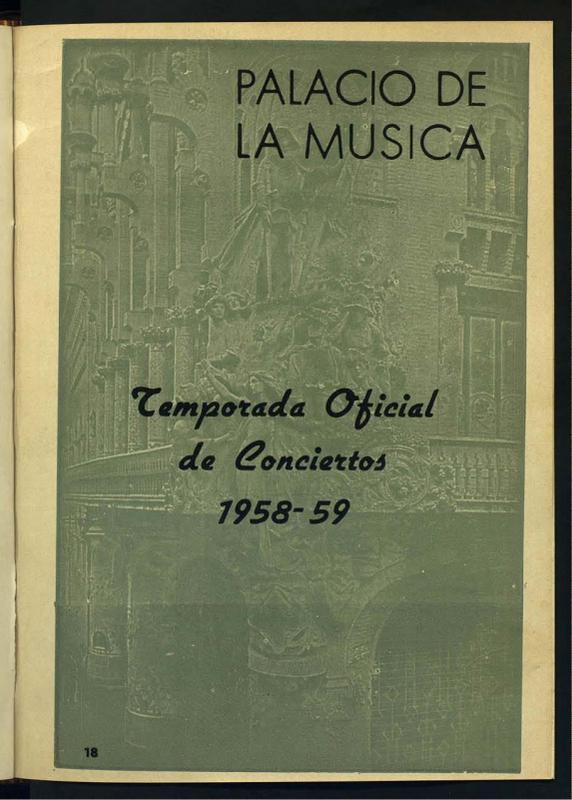 PALACIO DE
LA MUSICA

Temporada Oficial
de Conciertos
1958-59

18